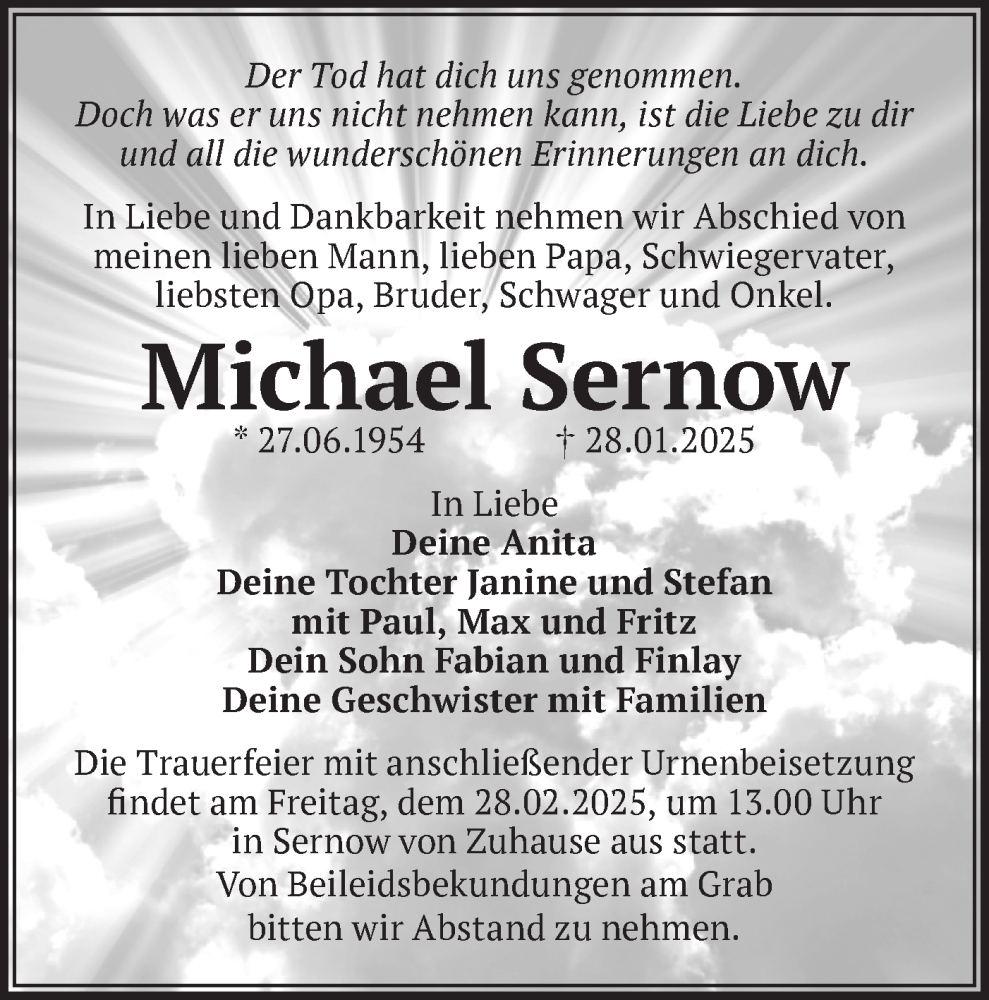 Der Tod hat dich uns genommen.
Doch was er uns nicht nehmen kann, ist die Liebe zu dir und all die wunderschönen Erinnerungen an dich.

In Liebe und Dankbarkeit nehmen wir Abschied von meinen lieben Mann, lieben Papa, Schwiegervater, liebsten Opa, Bruder, Schwager und Onkel.

Michael Sernow

* 27.06.1954 † 28.01.2025

In Liebe
Deine Anita
Deine Tochter Janine und Stefan
mit Paul, Max und Fritz
Dein Sohn Fabian und Finlay
Deine Geschwister mit Familien

Die Trauerfeier mit anschließender Urnenbeisetzung findet am Freitag, dem 28.02.2025, um 13.00 Uhr in Sernow von Zuhause aus statt.
Von Beileidsbekundungen am Grab bitten wir Abstand zu nehmen.